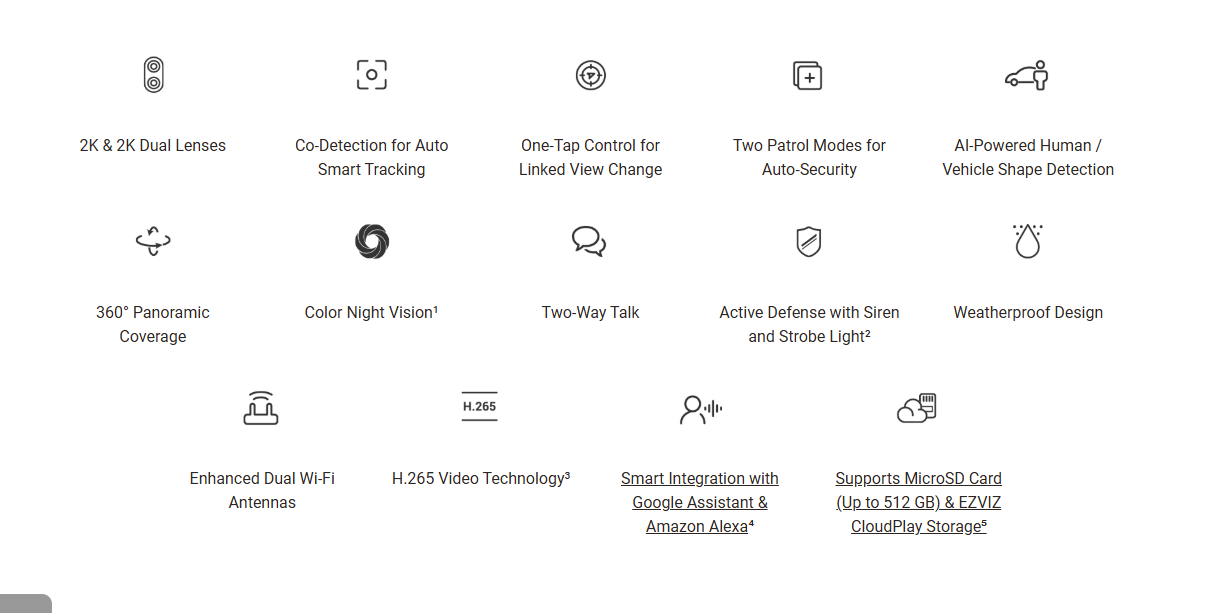 2K & 2K Dual Lenses

Co-Detection for Auto Smart Tracking

One-Tap Control for Linked View Change

Two Patrol Modes for Auto-Security

AI-Powered Human / Vehicle Shape Detection

360° Panoramic Coverage

Color Night Vision¹

Two-Way Talk

Active Defense with Siren and Strobe Light²

Weatherproof Design

Enhanced Dual Wi-Fi Antennas

H.265

H.265 Video Technology³

Smart Integration with Google Assistant & Amazon Alexa⁴

Supports MicroSD Card (Up to 512 GB) & EZVIZ CloudPlay Storage⁵